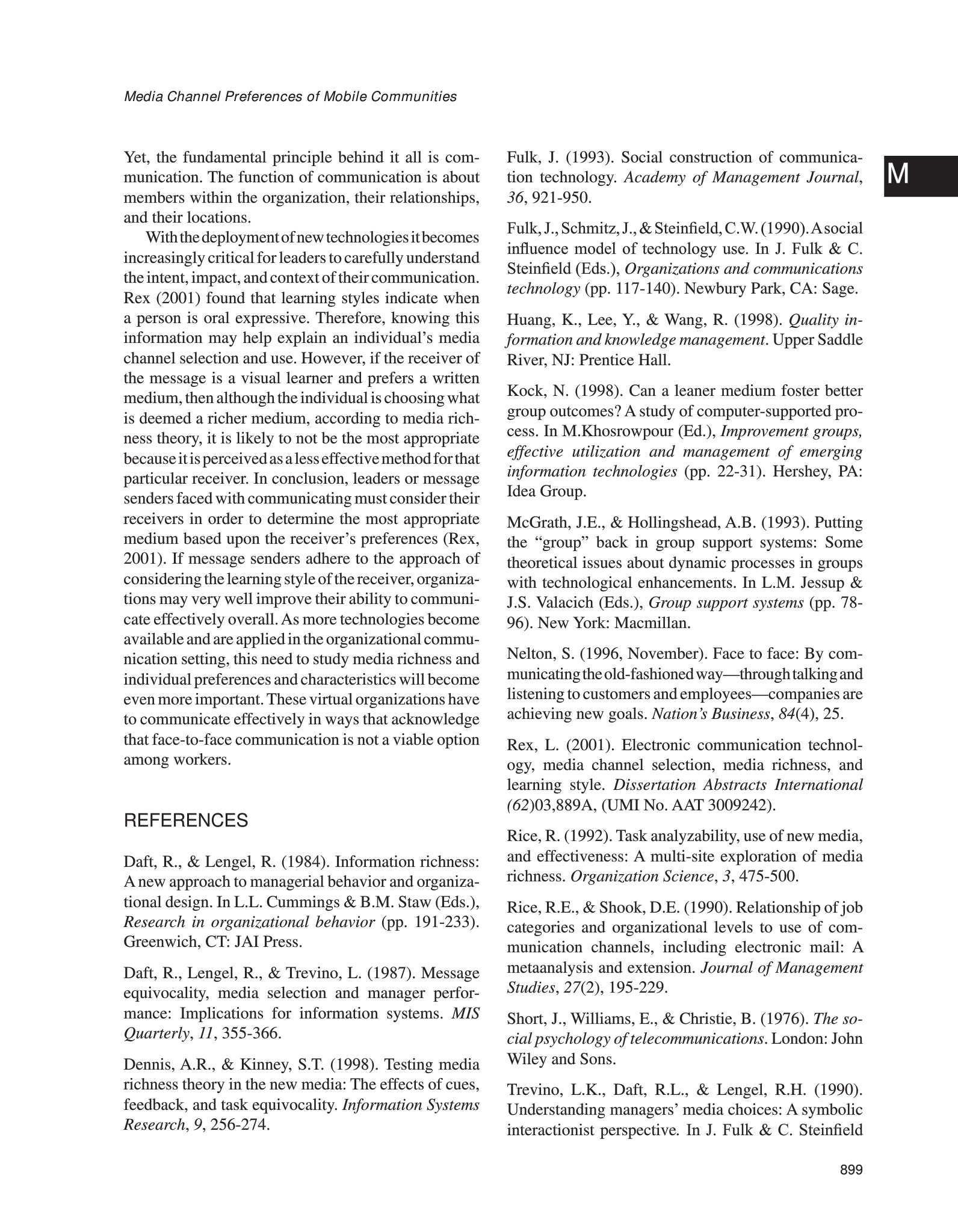 Media Channel Preferences of Mobile Communities

M

Yet, the fundamental principle behind it all is communication. The function of communication is about members within the organization, their relationships, and their locations.

With the deployment of new technologies it becomes increasingly critical for leaders to carefully understand the intent, impact, and context of their communication. Rex (2001) found that learning styles indicate when a person is oral expressive. Therefore, knowing this information may help explain an individual's media channel selection and use. However, if the receiver of the message is a visual learner and prefers a written medium, then although the individual is choosing what is deemed a richer medium, according to media richness theory, it is likely to not be the most appropriate because it is perceived as a less effective method for that particular receiver. In conclusion, leaders or message senders faced with communicating must consider their receivers in order to determine the most appropriate medium based upon the receiver's preferences (Rex, 2001). If message senders adhere to the approach of considering the learning style of the receiver, organizations may very well improve their ability to communicate effectively overall. As more technologies become available and are applied in the organizational communication setting, this need to study media richness and individual preferences and characteristics will become even more important. These virtual organizations have to communicate effectively in ways that acknowledge that face-to-face communication is not a viable option among workers.

REFERENCES

Daft, R., & Lengel, R. (1984). Information richness: A new approach to managerial behavior and organizational design. In L.L. Cummings & B.M. Staw (Eds.), Research in organizational behavior (pp. 191-233). Greenwich, CT: JAI Press.

Daft, R., Lengel, R., & Trevino, L. (1987). Message equivocality, media selection and manager performance: Implications for information systems. MIS Quarterly, 11, 355-366.

Dennis, A.R., & Kinney, S.T. (1998). Testing media richness theory in the new media: The effects of cues, feedback, and task equivocality. Information Systems Research, 9, 256-274.

Fulk, J. (1993). Social construction of communication technology. Academy of Management Journal, 36, 921-950.

Fulk, J., Schmitz, J., & Steinfield, C.W. (1990). A social influence model of technology use. In J. Fulk & C. Steinfield (Eds.), Organizations and communications technology (pp. 117-140). Newbury Park, CA: Sage.

Huang, K., Lee, Y., & Wang, R. (1998). Quality information and knowledge management. Upper Saddle River, NJ: Prentice Hall.

Kock, N. (1998). Can a leaner medium foster better group outcomes? A study of computer-supported process. In M.Khosrowpour (Ed.), Improvement groups, effective utilization and management of emerging information technologies (pp. 22-31). Hershey, PA: Idea Group.

McGrath, J.E., & Hollingshead, A.B. (1993). Putting the "group" back in group support systems: Some theoretical issues about dynamic processes in groups with technological enhancements. In L.M. Jessup & J.S. Valacich (Eds.), Group support systems (pp. 78-96). New York: Macmillan.

Nelton, S. (1996, November). Face to face: By communicating the old-fashioned way—through talking and listening to customers and employees—companies are achieving new goals. Nation's Business, 84(4), 25.

Rex, L. (2001). Electronic communication technology, media channel selection, media richness, and learning style. Dissertation Abstracts International (62)03,889A, (UMI No. AAT 3009242).

Rice, R. (1992). Task analyzability, use of new media, and effectiveness: A multi-site exploration of media richness. Organization Science, 3, 475-500.

Rice, R.E., & Shook, D.E. (1990). Relationship of job categories and organizational levels to use of communication channels, including electronic mail: A metaanalysis and extension. Journal of Management Studies, 27(2), 195-229.

Short, J., Williams, E., & Christie, B. (1976). The social psychology of telecommunications. London: John Wiley and Sons.

Trevino, L.K., Daft, R.L., & Lengel, R.H. (1990). Understanding managers' media choices: A symbolic interactionist perspective. In J. Fulk & C. Steinfield

899